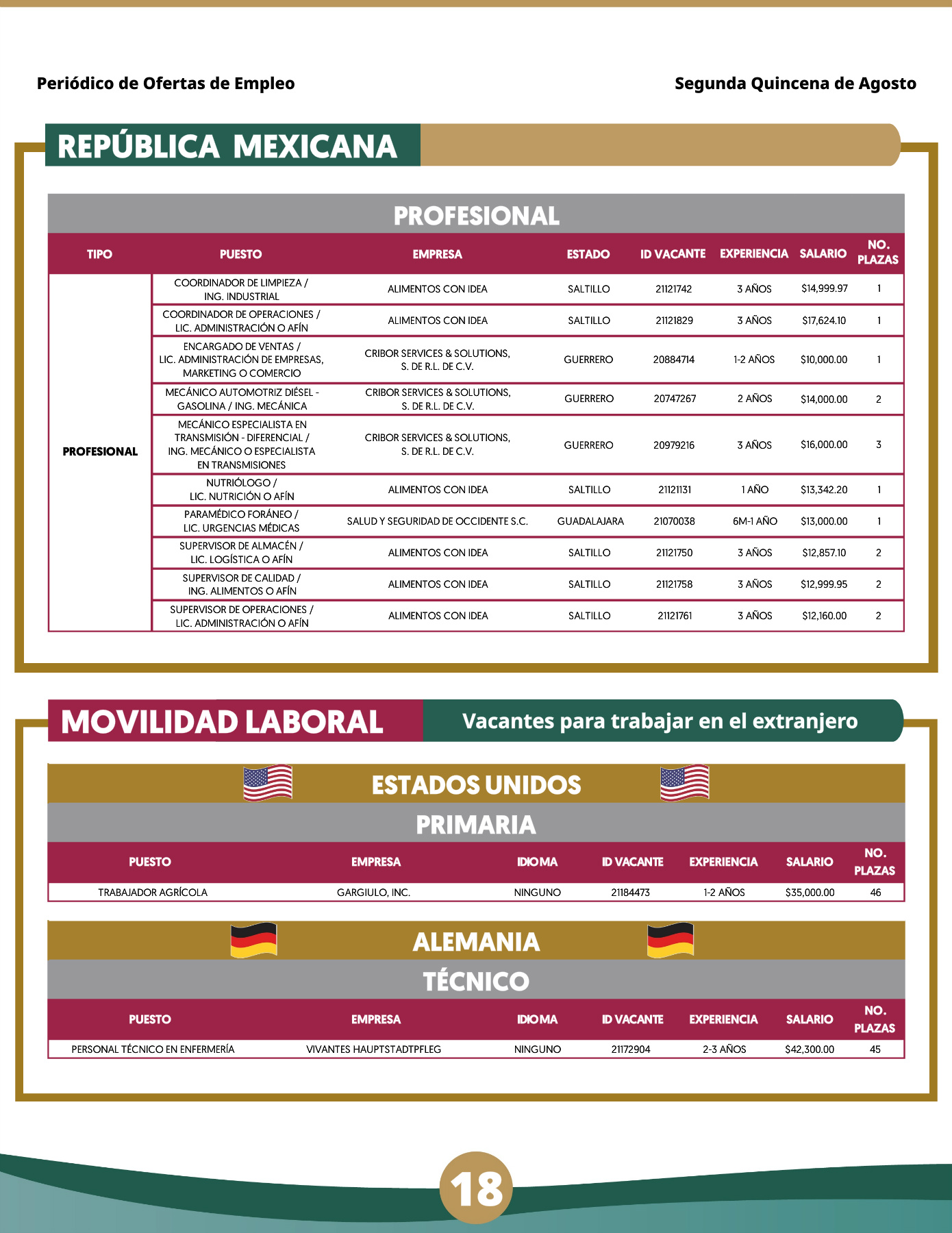 Periódico de Ofertas de Empleo

Segunda Quincena de Agosto

REPÚBLICA MEXICANA

PROFESIONAL

| TIPO | PUESTO | EMPRESA | ESTADO | ID VACANTE | EXPERIENCIA | SALARIO | NO. PLAZAS |
|---|---|---|---|---|---|---|---|
| PROFESIONAL | COORDINADOR DE LIMPIEZA / ING. INDUSTRIAL | ALIMENTOS CON IDEA | SALTILLO | 21121742 | 3 AÑOS | $14,999.97 | 1 |
| | COORDINADOR DE OPERACIONES / LIC. ADMINISTRACIÓN O AFÍN | ALIMENTOS CON IDEA | SALTILLO | 21121829 | 3 AÑOS | $17,624.10 | 1 |
| | ENCARGADO DE VENTAS / LIC. ADMINISTRACIÓN DE EMPRESAS, MARKETING O COMERCIO | CRIBOR SERVICES & SOLUTIONS, S. DE R.L. DE C.V. | GUERRERO | 20884714 | 1-2 AÑOS | $10,000.00 | 1 |
| | MECÁNICO AUTOMOTRIZ DIÉSEL - GASOLINA / ING. MECÁNICA | CRIBOR SERVICES & SOLUTIONS, S. DE R.L. DE C.V. | GUERRERO | 20747267 | 2 AÑOS | $14,000.00 | 2 |
| | MECÁNICO ESPECIALISTA EN TRANSMISIÓN - DIFERENCIAL / ING. MECÁNICO O ESPECIALISTA EN TRANSMISIONES | CRIBOR SERVICES & SOLUTIONS, S. DE R.L. DE C.V. | GUERRERO | 20979216 | 3 AÑOS | $16,000.00 | 3 |
| | NUTRIÓLOGO / LIC. NUTRICIÓN O AFÍN | ALIMENTOS CON IDEA | SALTILLO | 21121131 | 1 AÑO | $13,342.20 | 1 |
| | PARAMÉDICO FORÁNEO / LIC. URGENCIAS MÉDICAS | SALUD Y SEGURIDAD DE OCCIDENTE S.C. | GUADALAJARA | 21070038 | 6M-1 AÑO | $13,000.00 | 1 |
| | SUPERVISOR DE ALMACÉN / LIC. LOGÍSTICA O AFÍN | ALIMENTOS CON IDEA | SALTILLO | 21121750 | 3 AÑOS | $12,857.10 | 2 |
| | SUPERVISOR DE CALIDAD / ING. ALIMENTOS O AFÍN | ALIMENTOS CON IDEA | SALTILLO | 21121758 | 3 AÑOS | $12,999.95 | 2 |
| | SUPERVISOR DE OPERACIONES / LIC. ADMINISTRACIÓN O AFÍN | ALIMENTOS CON IDEA | SALTILLO | 21121761 | 3 AÑOS | $12,160.00 | 2 |

MOVILIDAD LABORAL

Vacantes para trabajar en el extranjero

ESTADOS UNIDOS

PRIMARIA

| PUESTO | EMPRESA | IDIOMA | ID VACANTE | EXPERIENCIA | SALARIO | NO. PLAZAS |
|---|---|---|---|---|---|---|
| TRABAJADOR AGRÍCOLA | GARGIULO, INC. | NINGUNO | 21184473 | 1-2 AÑOS | $35,000.00 | 46 |

ALEMANIA

TÉCNICO

| PUESTO | EMPRESA | IDIOMA | ID VACANTE | EXPERIENCIA | SALARIO | NO. PLAZAS |
|---|---|---|---|---|---|---|
| PERSONAL TÉCNICO EN ENFERMERÍA | VIVANTES HAUPTSTADTPFLEG | NINGUNO | 21172904 | 2-3 AÑOS | $42,300.00 | 45 |

18